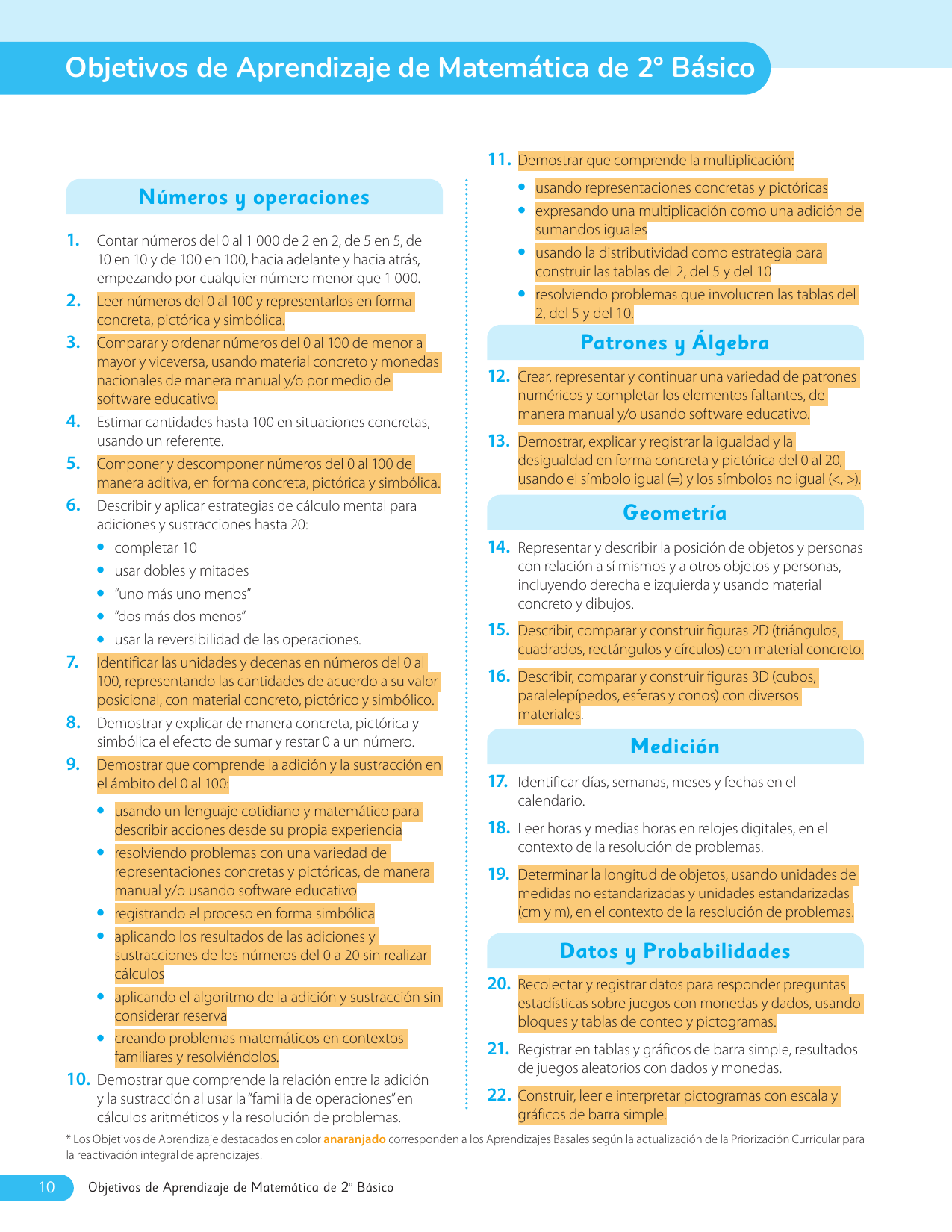 Objetivos de Aprendizaje de Matemática de 2º Básico

Números y operaciones

1. Contar números del 0 al 1 000 de 2 en 2, de 5 en 5, de 10 en 10 y de 100 en 100, hacia adelante y hacia atrás, empezando por cualquier número menor que 1 000.

2. Leer números del 0 al 100 y representarlos en forma concreta, pictórica y simbólica.

3. Comparar y ordenar números del 0 al 100 de menor a mayor y viceversa, usando material concreto y monedas nacionales de manera manual y/o por medio de software educativo.

4. Estimar cantidades hasta 100 en situaciones concretas, usando un referente.

5. Componer y descomponer números del 0 al 100 de manera aditiva, en forma concreta, pictórica y simbólica.

6. Describir y aplicar estrategias de cálculo mental para adiciones y sustracciones hasta 20:
• completar 10
• usar dobles y mitades
• "uno más uno menos"
• "dos más dos menos"
• usar la reversibilidad de las operaciones.

7. Identificar las unidades y decenas en números del 0 al 100, representando las cantidades de acuerdo a su valor posicional, con material concreto, pictórico y simbólico.

8. Demostrar y explicar de manera concreta, pictórica y simbólica el efecto de sumar y restar 0 a un número.

9. Demostrar que comprende la adición y la sustracción en el ámbito del 0 al 100:
• usando un lenguaje cotidiano y matemático para describir acciones desde su propia experiencia
• resolviendo problemas con una variedad de representaciones concretas y pictóricas, de manera manual y/o usando software educativo
• registrando el proceso en forma simbólica
• aplicando los resultados de las adiciones y sustracciones de los números del 0 a 20 sin realizar cálculos
• aplicando el algoritmo de la adición y sustracción sin considerar reserva
• creando problemas matemáticos en contextos familiares y resolviéndolos.

10. Demostrar que comprende la relación entre la adición y la sustracción al usar la "familia de operaciones" en cálculos aritméticos y la resolución de problemas.

11. Demostrar que comprende la multiplicación:
• usando representaciones concretas y pictóricas
• expresando una multiplicación como una adición de sumandos iguales
• usando la distributividad como estrategia para construir las tablas del 2, del 5 y del 10
• resolviendo problemas que involucren las tablas del 2, del 5 y del 10.

Patrones y Álgebra

12. Crear, representar y continuar una variedad de patrones numéricos y completar los elementos faltantes, de manera manual y/o usando software educativo.

13. Demostrar, explicar y registrar la igualdad y la desigualdad en forma concreta y pictórica del 0 al 20, usando el símbolo igual (=) y los símbolos no igual (<, >).

Geometría

14. Representar y describir la posición de objetos y personas con relación a sí mismos y a otros objetos y personas, incluyendo derecha e izquierda y usando material concreto y dibujos.

15. Describir, comparar y construir figuras 2D (triángulos, cuadrados, rectángulos y círculos) con material concreto.

16. Describir, comparar y construir figuras 3D (cubos, paralelepípedos, esferas y conos) con diversos materiales.

Medición

17. Identificar días, semanas, meses y fechas en el calendario.

18. Leer horas y medias horas en relojes digitales, en el contexto de la resolución de problemas.

19. Determinar la longitud de objetos, usando unidades de medidas no estandarizadas y unidades estandarizadas (cm y m), en el contexto de la resolución de problemas.

Datos y Probabilidades

20. Recolectar y registrar datos para responder preguntas estadísticas sobre juegos con monedas y dados, usando bloques y tablas de conteo y pictogramas.

21. Registrar en tablas y gráficos de barra simple, resultados de juegos aleatorios con dados y monedas.

22. Construir, leer e interpretar pictogramas con escala y gráficos de barra simple.

* Los Objetivos de Aprendizaje destacados en color anaranjado corresponden a los Aprendizajes Basales según la actualización de la Priorización Curricular para la reactivación integral de aprendizajes.

10 Objetivos de Aprendizaje de Matemática de 2º Básico